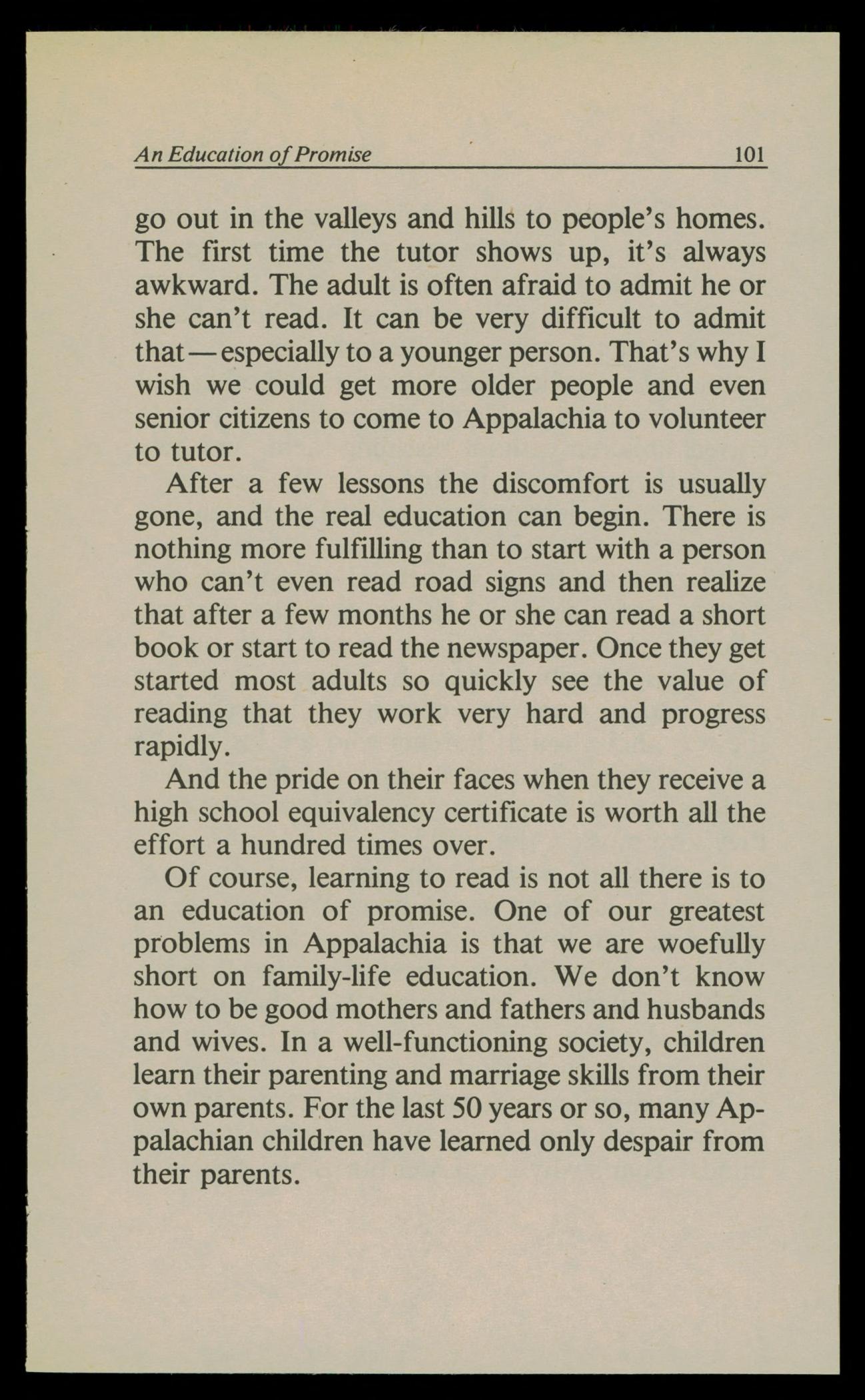 An Education of Promise 101

go out in the valleys and hills to people's homes. The first time the tutor shows up, it's always awkward. The adult is often afraid to admit he or she can't read. It can be very difficult to admit that—especially to a younger person. That's why I wish we could get more older people and even senior citizens to come to Appalachia to volunteer to tutor.

After a few lessons the discomfort is usually gone, and the real education can begin. There is nothing more fulfilling than to start with a person who can't even read road signs and then realize that after a few months he or she can read a short book or start to read the newspaper. Once they get started most adults so quickly see the value of reading that they work very hard and progress rapidly.

And the pride on their faces when they receive a high school equivalency certificate is worth all the effort a hundred times over.

Of course, learning to read is not all there is to an education of promise. One of our greatest problems in Appalachia is that we are woefully short on family-life education. We don't know how to be good mothers and fathers and husbands and wives. In a well-functioning society, children learn their parenting and marriage skills from their own parents. For the last 50 years or so, many Appalachian children have learned only despair from their parents.